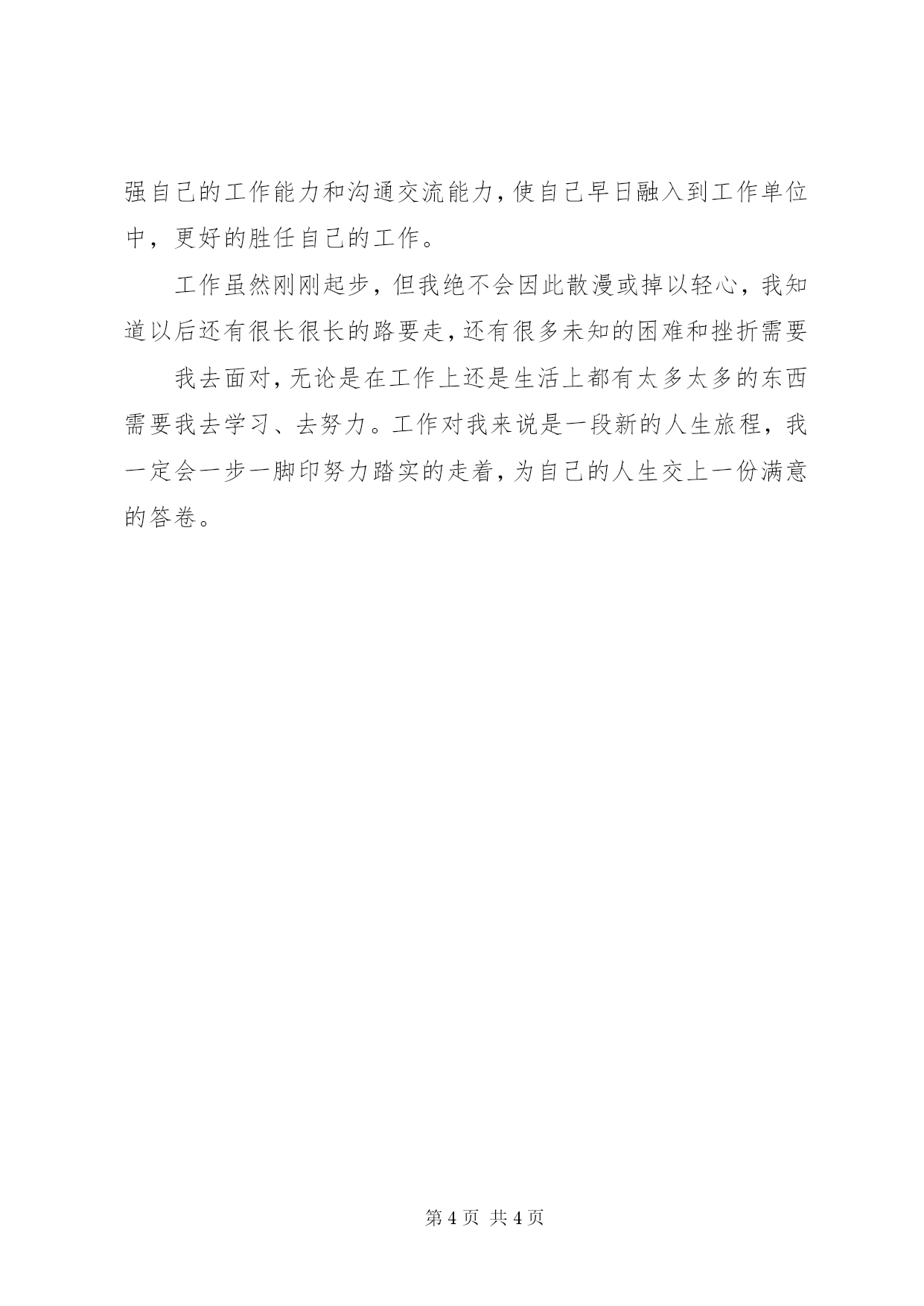 强自己的工作能力和沟通交流能力，使自己早日融入到工作单位中，更好的胜任自己的工作。

工作虽然刚刚起步，但我绝不会因此散漫或掉以轻心，我知道以后还有很长很长的路要走，还有很多未知的困难和挫折需要

我去面对，无论是在工作上还是生活上都有太多太多的东西需要我去学习、去努力。工作对我来说是一段新的人生旅程，我一定会一步一脚印努力踏实的走着，为自己的人生交上一份满意的答卷。

第 4 页 共 4 页